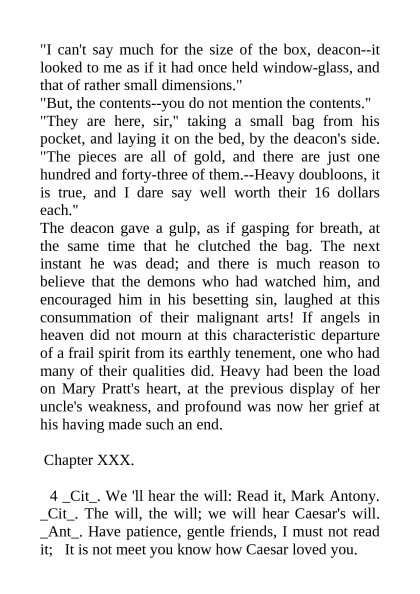 "I can't say much for the size of the box, deacon--it looked to me as if it had once held window-glass, and that of rather small dimensions."
"But, the contents--you do not mention the contents."
"They are here, sir," taking a small bag from his pocket, and laying it on the bed, by the deacon's side. "The pieces are all of gold, and there are just one hundred and forty-three of them.--Heavy doubloons, it is true, and I dare say well worth their 16 dollars each."
The deacon gave a gulp, as if gasping for breath, at the same time that he clutched the bag. The next instant he was dead; and there is much reason to believe that the demons who had watched him, and encouraged him in his besetting sin, laughed at this consummation of their malignant arts! If angels in heaven did not mourn at this characteristic departure of a frail spirit from its earthly tenement, one who had many of their qualities did. Heavy had been the load on Mary Pratt's heart, at the previous display of her uncle's weakness, and profound was now her grief at his having made such an end.

Chapter XXX.

4 _Cit_. We 'll hear the will: Read it, Mark Antony. _Cit_. The will, the will; we will hear Caesar's will. _Ant_. Have patience, gentle friends, I must not read it; It is not meet you know how Caesar loved you.